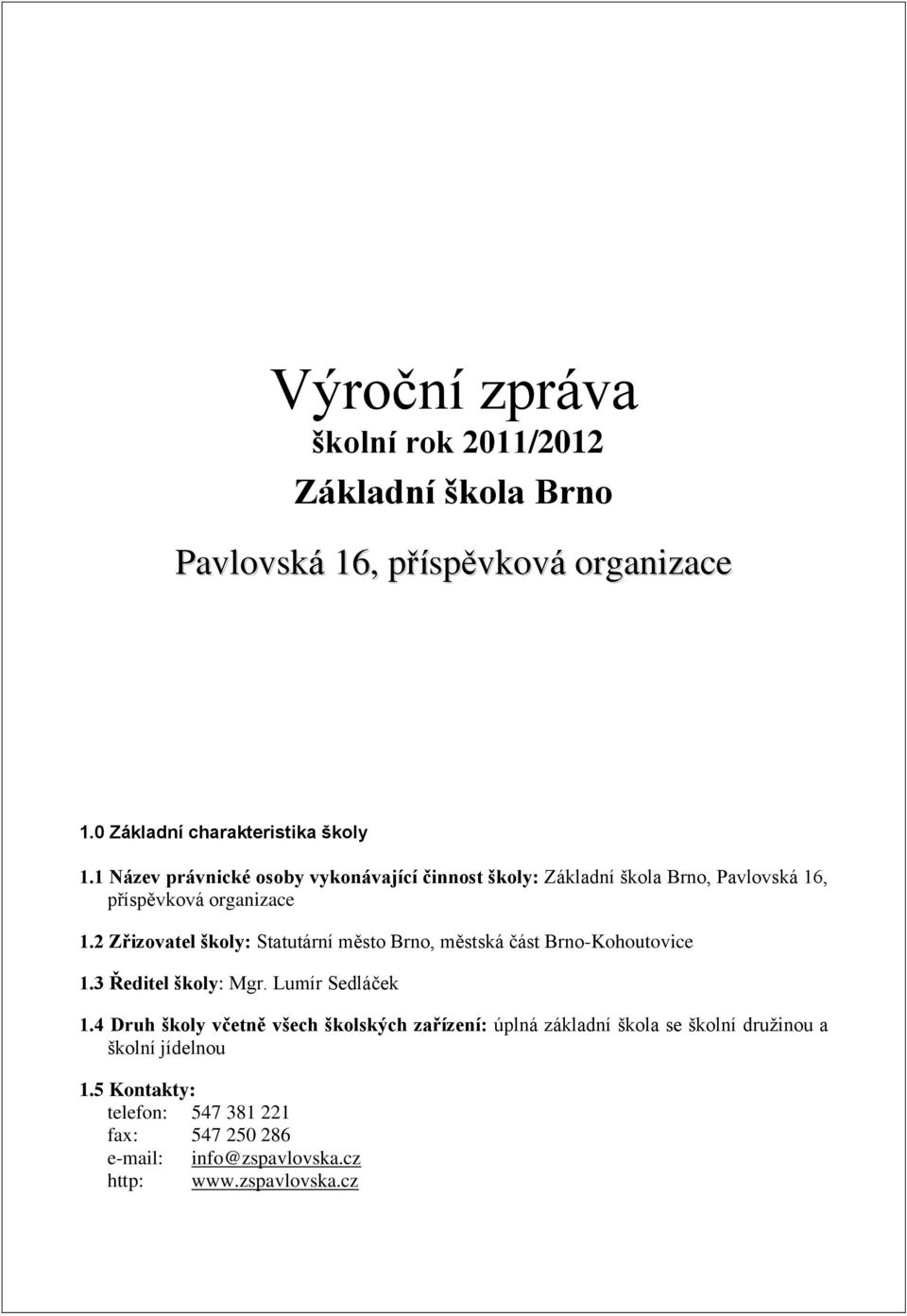 Výroční zpráva
školní rok 2011/2012
Základní škola Brno
Pavlovská 16, příspěvková organizace

1.0 Základní charakteristika školy

1.1 Název právnické osoby vykonávající činnost školy: Základní škola Brno, Pavlovská 16, příspěvková organizace

1.2 Zřizovatel školy: Statutární město Brno, městská část Brno-Kohoutovice

1.3 Ředitel školy: Mgr. Lumír Sedláček

1.4 Druh školy včetně všech školských zařízení: úplná základní škola se školní družinou a školní jídelnou

1.5 Kontakty:
telefon: 547 381 221
fax: 547 250 286
e-mail: info@zspavlovska.cz
http: www.zspavlovska.cz